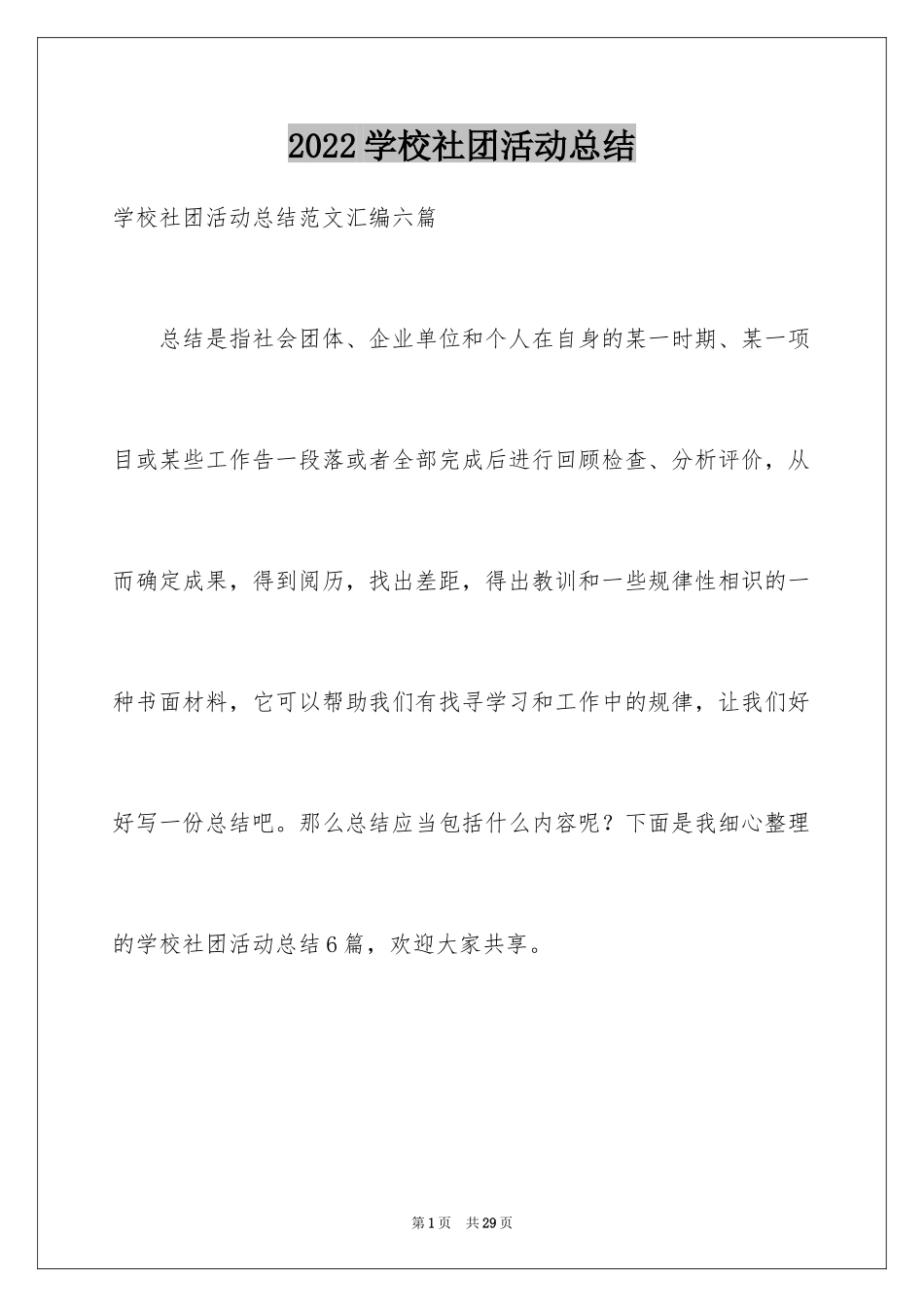 2022学校社团活动总结

学校社团活动总结范文汇编六篇

总结是指社会团体、企业单位和个人在自身的某一时期、某一项目或某些工作告一段落或者全部完成后进行回顾检查、分析评价，从而确定成果，得到阅历，找出差距，得出教训和一些规律性相识的一种书面材料，它可以帮助我们有找寻学习和工作中的规律，让我们好好写一份总结吧。那么总结应当包括什么内容呢？下面是我细心整理的学校社团活动总结6篇，欢迎大家共享。

第1页 共29页